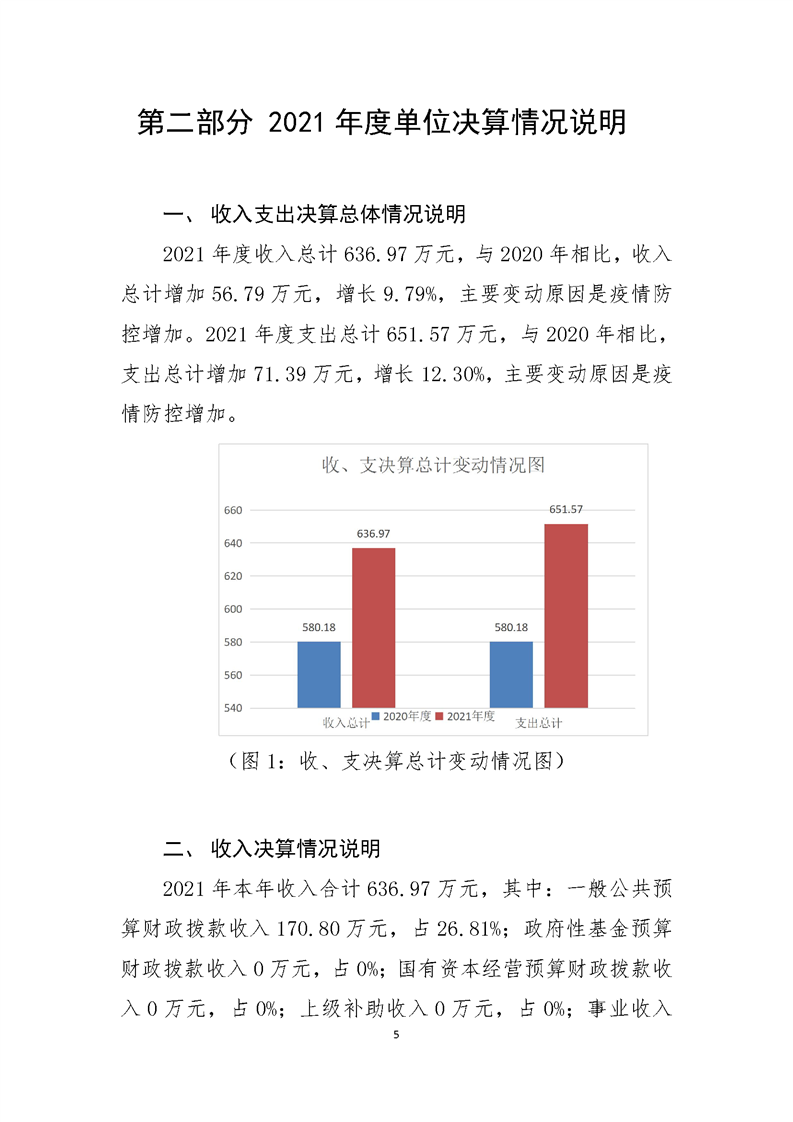 第二部分 2021 年度单位决算情况说明

一、 收入支出决算总体情况说明

2021 年度收入总计 636.97 万元，与 2020 年相比，收入总计增加 56.79 万元，增长 9.79%，主要变动原因是疫情防控增加。2021 年度支出总计 651.57 万元，与 2020 年相比，支出总计增加 71.39 万元，增长 12.30%，主要变动原因是疫情防控增加。

收、支决算总计变动情况图

660
640
620
600
580
560
540

580.18
636.97
580.18
651.57

收入总计
支出总计
2020年度
2021年度

（图 1：收、支决算总计变动情况图）

二、 收入决算情况说明

2021 年本年收入合计 636.97 万元，其中：一般公共预算财政拨款收入 170.80 万元，占 26.81%；政府性基金预算财政拨款收入 0 万元，占 0%；国有资本经营预算财政拨款收入 0 万元，占 0%；上级补助收入 0 万元，占 0%；事业收入

5